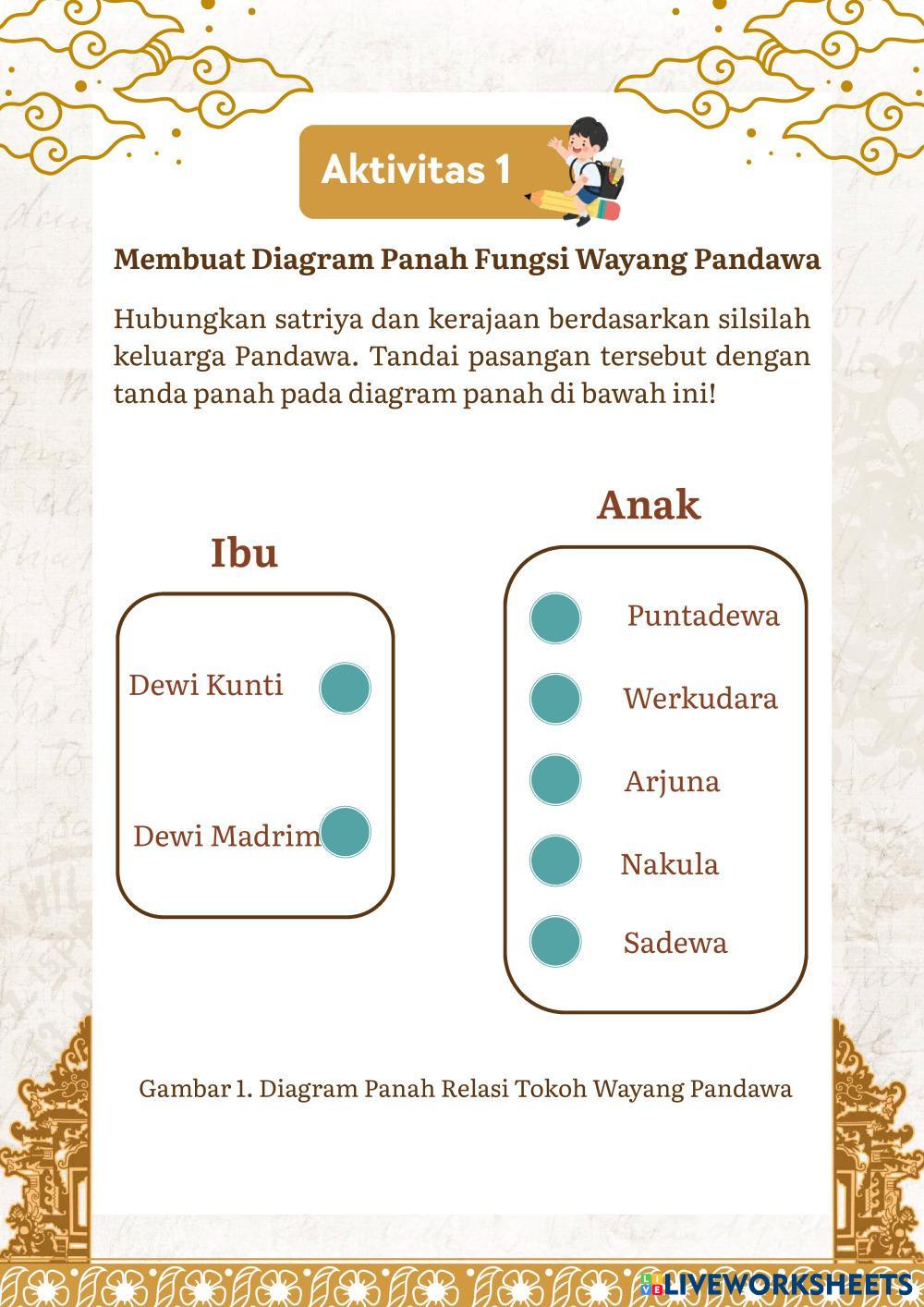 Aktivitas 1

Membuat Diagram Panah Fungsi Wayang Pandawa

Hubungkan satriya dan kerajaan berdasarkan silsilah keluarga Pandawa. Tandai pasangan tersebut dengan tanda panah pada diagram panah di bawah ini!

Ibu

Dewi Kunti

Dewi Madrim

Anak

Puntadewa

Werkudara

Arjuna

Nakula

Sadewa

Gambar 1. Diagram Panah Relasi Tokoh Wayang Pandawa

LIVEWORKSHEETS